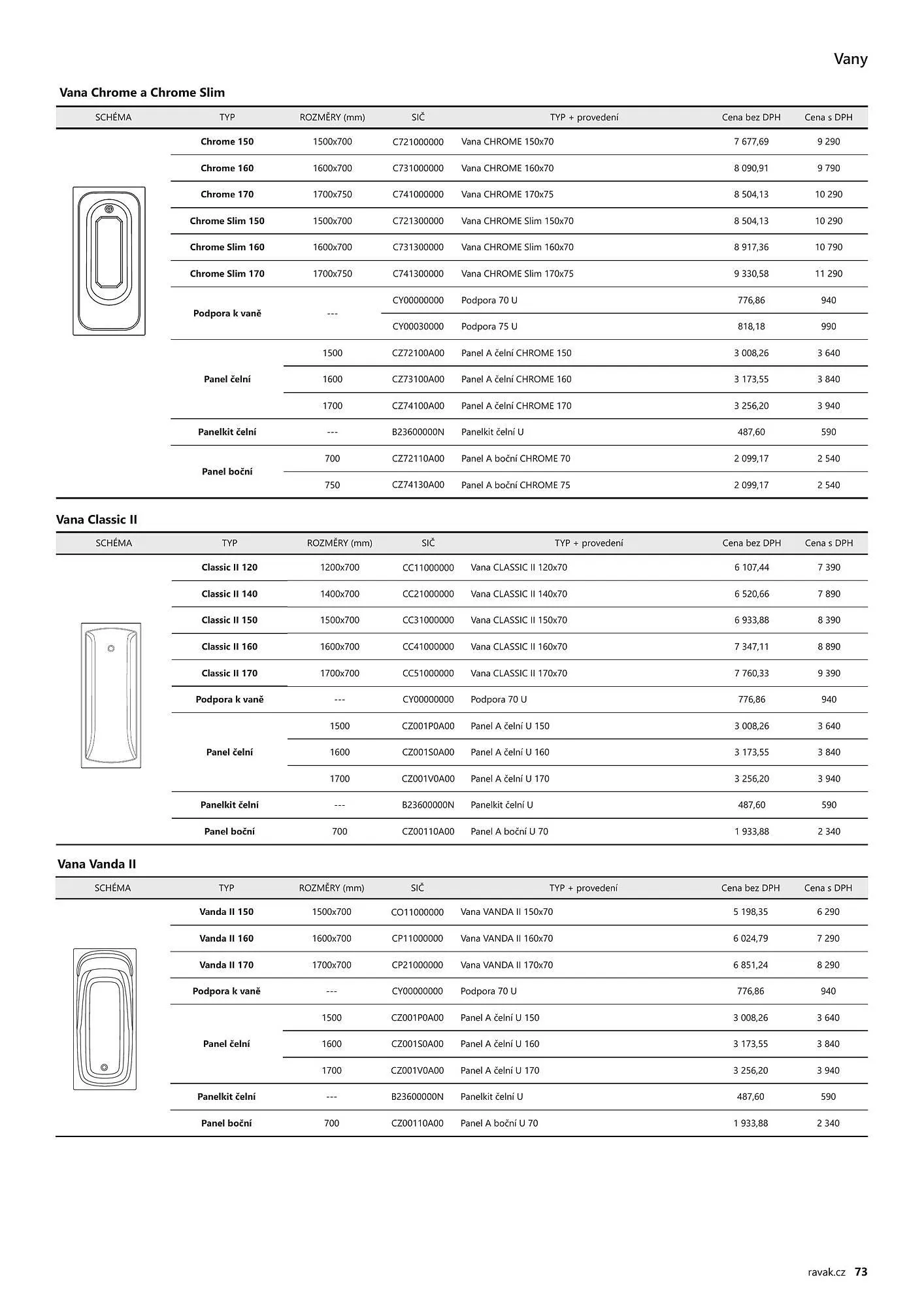 Vany

Vana Chrome a Chrome Slim

| SCHÉMA | TYP | ROZMĚRY (mm) | SIČ | TYP + provedení | Cena bez DPH | Cena s DPH |
|---|---|---|---|---|---|---|
| | Chrome 150 | 1500x700 | C721000000 | Vana CHROME 150x70 | 7 677,69 | 9 290 |
| | Chrome 160 | 1600x700 | C731000000 | Vana CHROME 160x70 | 8 090,91 | 9 790 |
| | Chrome 170 | 1700x750 | C741000000 | Vana CHROME 170x75 | 8 504,13 | 10 290 |
| | Chrome Slim 150 | 1500x700 | C721300000 | Vana CHROME Slim 150x70 | 8 504,13 | 10 290 |
| | Chrome Slim 160 | 1600x700 | C731300000 | Vana CHROME Slim 160x70 | 8 917,36 | 10 790 |
| | Chrome Slim 170 | 1700x750 | C741300000 | Vana CHROME Slim 170x75 | 9 330,58 | 11 290 |
| | Podpora k vaně | --- | CY00000000 | Podpora 70 U | 776,86 | 940 |
| | | | CY00030000 | Podpora 75 U | 818,18 | 990 |
| | Panel čelní | 1500 | CZ72100A00 | Panel A čelní CHROME 150 | 3 008,26 | 3 640 |
| | | 1600 | CZ73100A00 | Panel A čelní CHROME 160 | 3 173,55 | 3 840 |
| | | 1700 | CZ74100A00 | Panel A čelní CHROME 170 | 3 256,20 | 3 940 |
| | Panelkit čelní | --- | B23600000N | Panelkit čelní U | 487,60 | 590 |
| | Panel boční | 700 | CZ72110A00 | Panel A boční CHROME 70 | 2 099,17 | 2 540 |
| | | 750 | CZ74130A00 | Panel A boční CHROME 75 | 2 099,17 | 2 540 |

Vana Classic II

| SCHÉMA | TYP | ROZMĚRY (mm) | SIČ | TYP + provedení | Cena bez DPH | Cena s DPH |
|---|---|---|---|---|---|---|
| | Classic II 120 | 1200x700 | CC11000000 | Vana CLASSIC II 120x70 | 6 107,44 | 7 390 |
| | Classic II 140 | 1400x700 | CC21000000 | Vana CLASSIC II 140x70 | 6 520,66 | 7 890 |
| | Classic II 150 | 1500x700 | CC31000000 | Vana CLASSIC II 150x70 | 6 933,88 | 8 390 |
| | Classic II 160 | 1600x700 | CC41000000 | Vana CLASSIC II 160x70 | 7 347,11 | 8 890 |
| | Classic II 170 | 1700x700 | CC51000000 | Vana CLASSIC II 170x70 | 7 760,33 | 9 390 |
| | Podpora k vaně | --- | CY00000000 | Podpora 70 U | 776,86 | 940 |
| | Panel čelní | 1500 | CZ001P0A00 | Panel A čelní U 150 | 3 008,26 | 3 640 |
| | | 1600 | CZ001S0A00 | Panel A čelní U 160 | 3 173,55 | 3 840 |
| | | 1700 | CZ001V0A00 | Panel A čelní U 170 | 3 256,20 | 3 940 |
| | Panelkit čelní | --- | B23600000N | Panelkit čelní U | 487,60 | 590 |
| | Panel boční | 700 | CZ00110A00 | Panel A boční U 70 | 1 933,88 | 2 340 |

Vana Vanda II

| SCHÉMA | TYP | ROZMĚRY (mm) | SIČ | TYP + provedení | Cena bez DPH | Cena s DPH |
|---|---|---|---|---|---|---|
| | Vanda II 150 | 1500x700 | CO11000000 | Vana VANDA II 150x70 | 5 198,35 | 6 290 |
| | Vanda II 160 | 1600x700 | CP11000000 | Vana VANDA II 160x70 | 6 024,79 | 7 290 |
| | Vanda II 170 | 1700x700 | CP21000000 | Vana VANDA II 170x70 | 6 851,24 | 8 290 |
| | Podpora k vaně | --- | CY00000000 | Podpora 70 U | 776,86 | 940 |
| | Panel čelní | 1500 | CZ001P0A00 | Panel A čelní U 150 | 3 008,26 | 3 640 |
| | | 1600 | CZ001S0A00 | Panel A čelní U 160 | 3 173,55 | 3 840 |
| | | 1700 | CZ001V0A00 | Panel A čelní U 170 | 3 256,20 | 3 940 |
| | Panelkit čelní | --- | B23600000N | Panelkit čelní U | 487,60 | 590 |
| | Panel boční | 700 | CZ00110A00 | Panel A boční U 70 | 1 933,88 | 2 340 |

ravak.cz 73